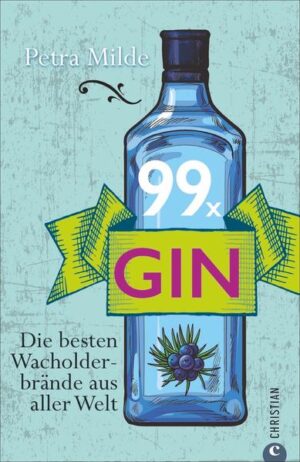 Petra Milde

99x

GIN

Die besten Wacholderbrände aus aller Welt

CHRISTIAN